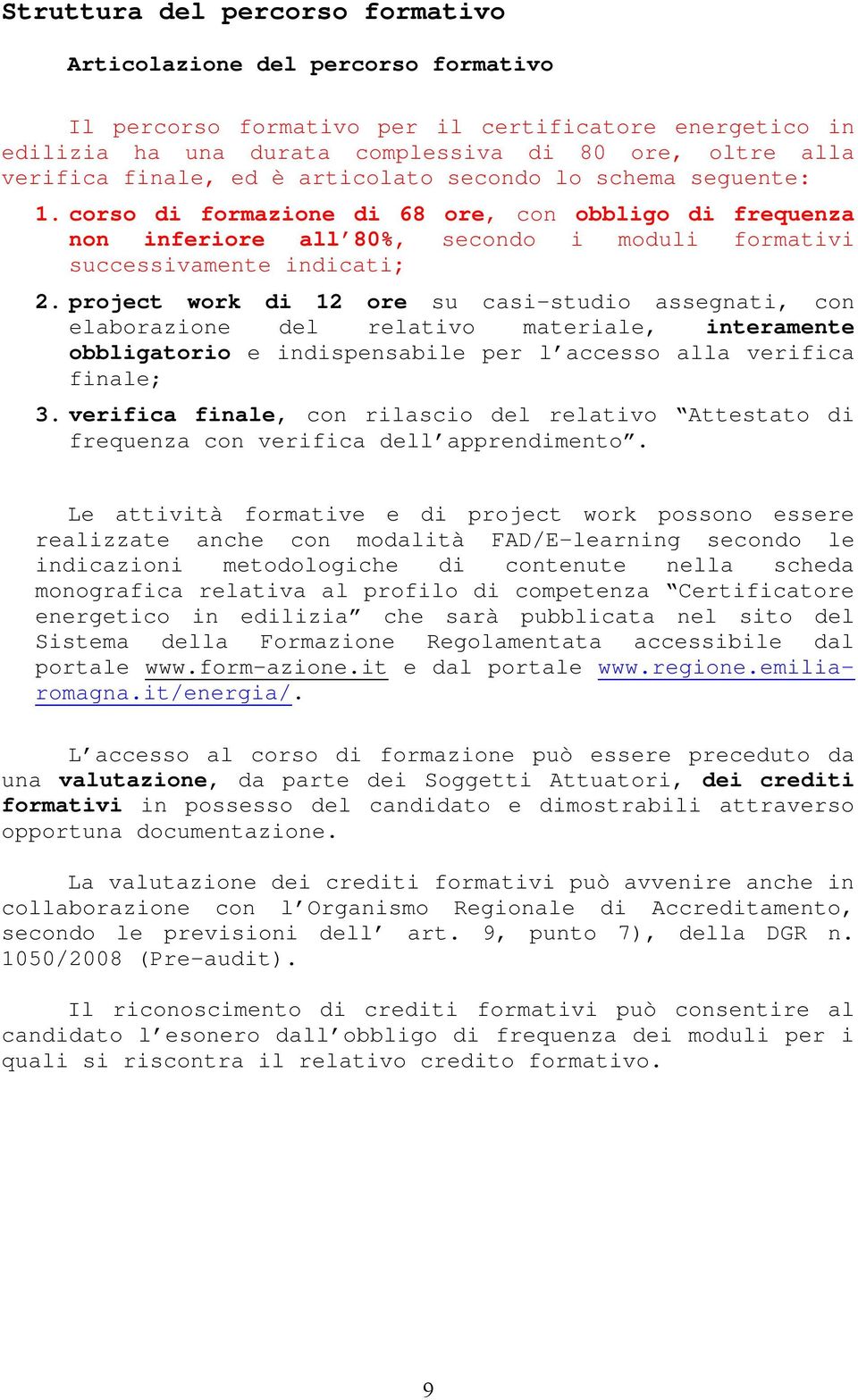 Struttura del percorso formativo

Articolazione del percorso formativo

Il percorso formativo per il certificatore energetico in edilizia ha una durata complessiva di 80 ore, oltre alla verifica finale, ed è articolato secondo lo schema seguente:

1. corso di formazione di 68 ore, con obbligo di frequenza non inferiore all'80%, secondo i moduli formativi successivamente indicati;

2. project work di 12 ore su casi-studio assegnati, con elaborazione del relativo materiale, interamente obbligatorio e indispensabile per l'accesso alla verifica finale;

3. verifica finale, con rilascio del relativo "Attestato di frequenza con verifica dell'apprendimento".

Le attività formative e di project work possono essere realizzate anche con modalità FAD/E-learning secondo le indicazioni metodologiche di contenute nella scheda monografica relativa al profilo di competenza "Certificatore energetico in edilizia" che sarà pubblicata nel sito del Sistema della Formazione Regolamentata accessibile dal portale www.form-azione.it e dal portale www.regione.emilia-romagna.it/energia/.

L'accesso al corso di formazione può essere preceduto da una valutazione, da parte dei Soggetti Attuatori, dei crediti formativi in possesso del candidato e dimostrabili attraverso opportuna documentazione.

La valutazione dei crediti formativi può avvenire anche in collaborazione con l'Organismo Regionale di Accreditamento, secondo le previsioni dell' art. 9, punto 7), della DGR n. 1050/2008 (Pre-audit).

Il riconoscimento di crediti formativi può consentire al candidato l'esonero dall'obbligo di frequenza dei moduli per i quali si riscontra il relativo credito formativo.

9